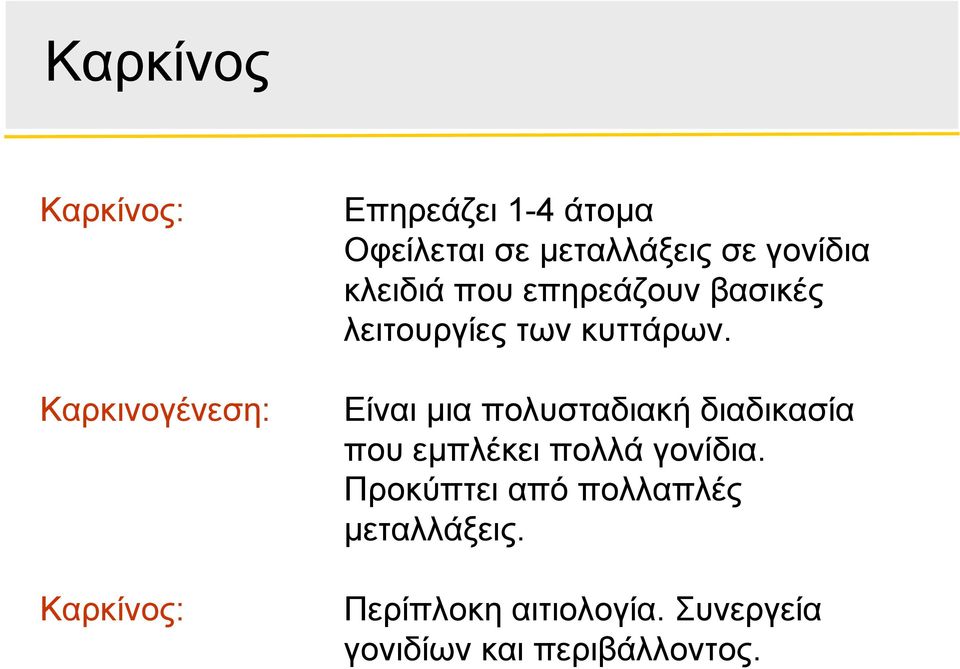 Καρκίνος

Καρκίνος:

Επηρεάζει 1-4 άτομα
Οφείλεται σε μεταλλάξεις σε γονίδια κλειδιά που επηρεάζουν βασικές λειτουργίες των κυττάρων.

Καρκινογένεση:

Είναι μια πολυσταδιακή διαδικασία που εμπλέκει πολλά γονίδια. Προκύπτει από πολλαπλές μεταλλάξεις.

Καρκίνος:

Περίπλοκη αιτιολογία. Συνεργεία γονιδίων και περιβάλλοντος.